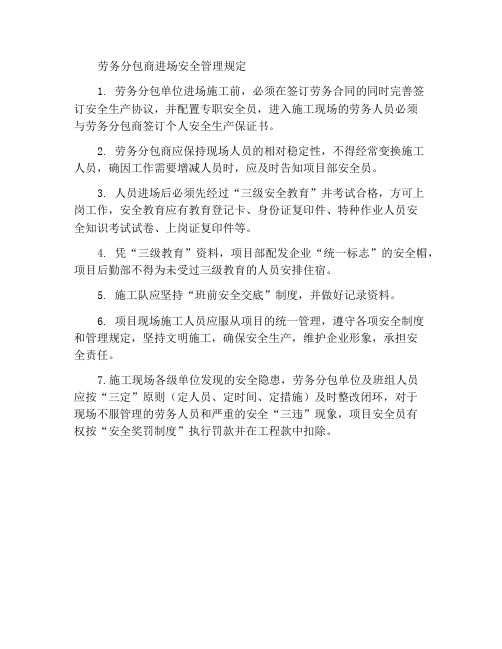 劳务分包商进场安全管理规定

1. 劳务分包单位进场施工前，必须在签订劳务合同的同时完善签订安全生产协议，并配置专职安全员，进入施工现场的劳务人员必须与劳务分包商签订个人安全生产保证书。

2. 劳务分包商应保持现场人员的相对稳定性，不得经常变换施工人员，确因工作需要增减人员时，应及时告知项目部安全员。

3. 人员进场后必须先经过“三级安全教育”并考试合格，方可上岗工作，安全教育应有教育登记卡、身份证复印件、特种作业人员安全知识考试试卷、上岗证复印件等。

4. 凭“三级教育”资料，项目部配发企业“统一标志”的安全帽，项目后勤部不得为未受过三级教育的人员安排住宿。

5. 施工队应坚持“班前安全交底”制度，并做好记录资料。

6. 项目现场施工人员应服从项目的统一管理，遵守各项安全制度和管理规定，坚持文明施工，确保安全生产，维护企业形象，承担安全责任。

7.施工现场各级单位发现的安全隐患，劳务分包单位及班组人员应按“三定”原则（定人员、定时间、定措施）及时整改闭环，对于现场不服管理的劳务人员和严重的安全“三违”现象，项目安全员有权按“安全奖罚制度”执行罚款并在工程款中扣除。